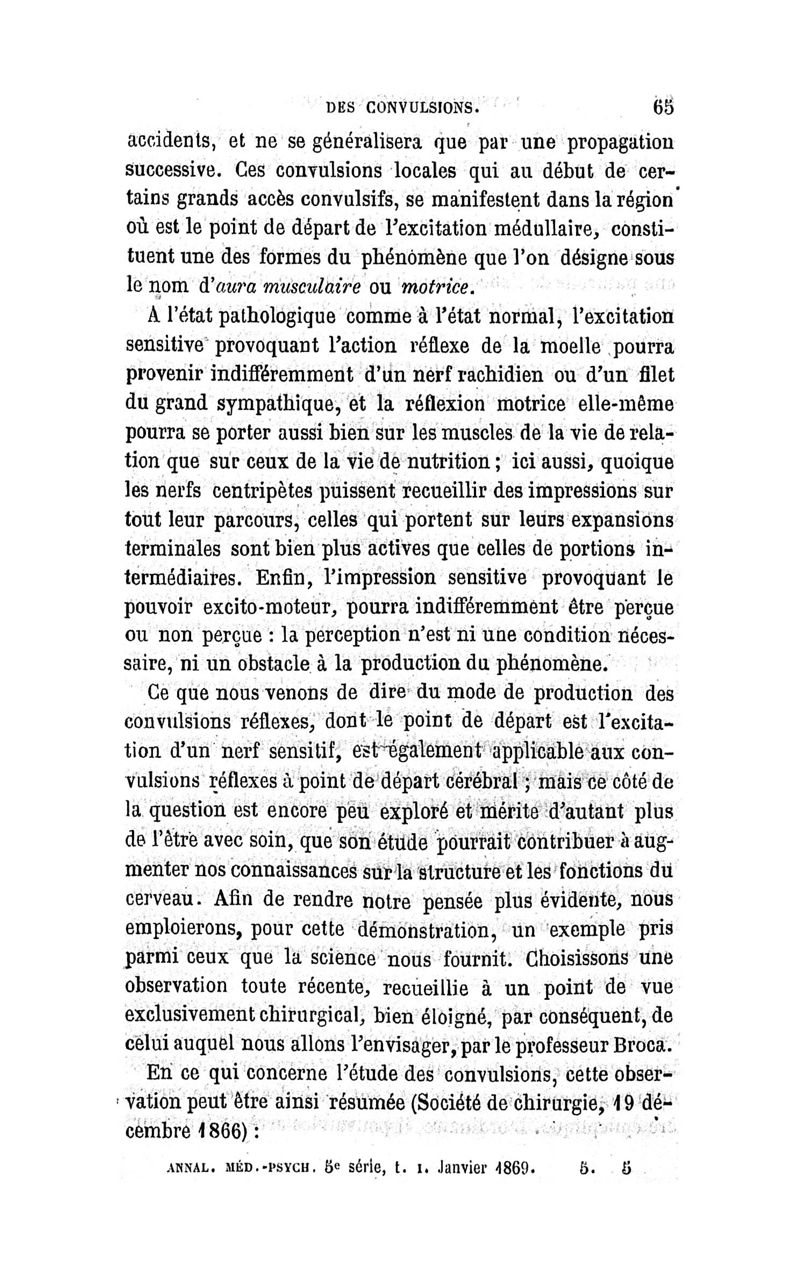 DES CONVULSIONS. 65

accidents, et ne se généralisera que par une propagation successive. Ces convulsions locales qui au début de certains grands accès convulsifs, se manifestent dans la région où est le point de départ de l'excitation médullaire, constituent une des formes du phénomène que l'on désigne sous le nom d'aura musculaire ou motrice.

A l'état pathologique comme à l'état normal, l'excitation sensitive provoquant l'action réflexe de la moelle pourra provenir indifféremment d'un nerf rachidien ou d'un filet du grand sympathique, et la réflexion motrice elle-même pourra se porter aussi bien sur les muscles de la vie de relation que sur ceux de la vie de nutrition; ici aussi, quoique les nerfs centripètes puissent recueillir des impressions sur tout leur parcours, celles qui portent sur leurs expansions terminales sont bien plus actives que celles de portions intermédiaires. Enfin, l'impression sensitive provoquant le pouvoir excito-moteur, pourra indifféremment être perçue ou non perçue : la perception n'est ni une condition nécessaire, ni un obstacle à la production du phénomène.

Ce que nous venons de dire du mode de production des convulsions réflexes, dont le point de départ est l'excitation d'un nerf sensitif, est également applicable aux convulsions réflexes à point de départ cérébral ; mais ce côté de la question est encore peu exploré et mérite d'autant plus de l'être avec soin, que son étude pourrait contribuer à augmenter nos connaissances sur la structure et les fonctions du cerveau. Afin de rendre notre pensée plus évidente, nous emploierons, pour cette démonstration, un exemple pris parmi ceux que la science nous fournit. Choisissons une observation toute récente, recueillie à un point de vue exclusivement chirurgical, bien éloigné, par conséquent, de celui auquel nous allons l'envisager, par le professeur Broca.

En ce qui concerne l'étude des convulsions, cette observation peut être ainsi résumée (Société de chirurgie, 19 décembre 1866) :

ANNAL. MÉD.-PSYCH. 5e série, t. I. Janvier 1869. 5. 5